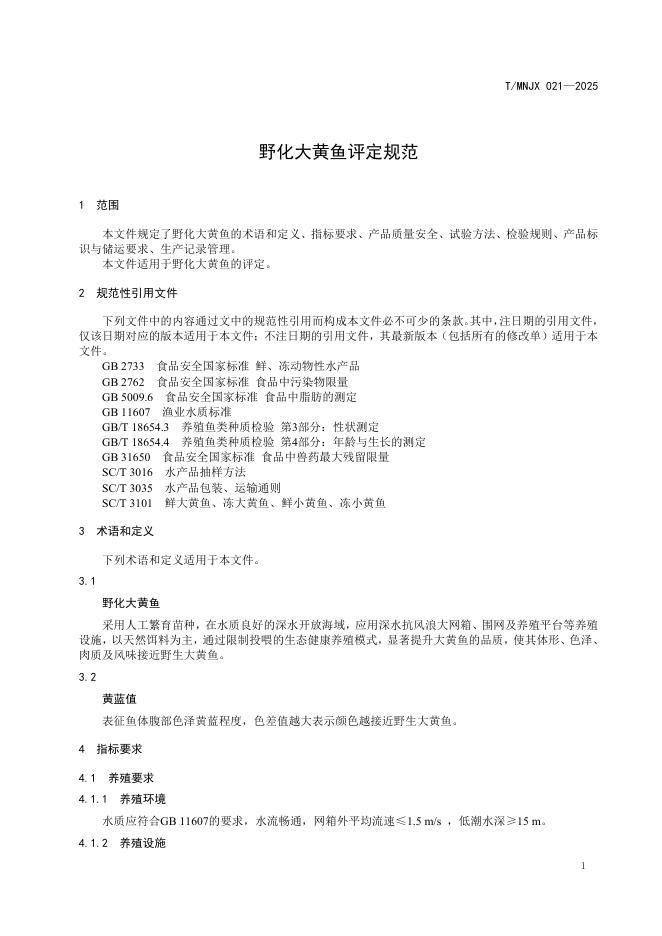 T/MNJX 021—2025

野化大黄鱼评定规范

1 范围

本文件规定了野化大黄鱼的术语和定义、指标要求、产品质量安全、试验方法、检验规则、产品标识与储运要求、生产记录管理。
本文件适用于野化大黄鱼的评定。

2 规范性引用文件

下列文件中的内容通过文中的规范性引用而构成本文件必不可少的条款。其中，注日期的引用文件，仅该日期对应的版本适用于本文件；不注日期的引用文件，其最新版本（包括所有的修改单）适用于本文件。
GB 2733 食品安全国家标准 鲜、冻动物性水产品
GB 2762 食品安全国家标准 食品中污染物限量
GB 5009.6 食品安全国家标准 食品中脂肪的测定
GB 11607 渔业水质标准
GB/T 18654.3 养殖鱼类种质检验 第3部分：性状测定
GB/T 18654.4 养殖鱼类种质检验 第4部分：年龄与生长的测定
GB 31650 食品安全国家标准 食品中兽药最大残留限量
SC/T 3016 水产品抽样方法
SC/T 3035 水产品包装、运输通则
SC/T 3101 鲜大黄鱼、冻大黄鱼、鲜小黄鱼、冻小黄鱼

3 术语和定义

下列术语和定义适用于本文件。

3.1

野化大黄鱼

采用人工繁育苗种，在水质良好的深水开放海域，应用深水抗风浪大网箱、围网及养殖平台等养殖设施，以天然饵料为主，通过限制投喂的生态健康养殖模式，显著提升大黄鱼的品质，使其体形、色泽、肉质及风味接近野生大黄鱼。

3.2

黄蓝值

表征鱼体腹部色泽黄蓝程度，色差值越大表示颜色越接近野生大黄鱼。

4 指标要求

4.1 养殖要求

4.1.1 养殖环境

水质应符合GB 11607的要求，水流畅通，网箱外平均流速≤1.5 m/s ，低潮水深≥15 m。

4.1.2 养殖设施

1